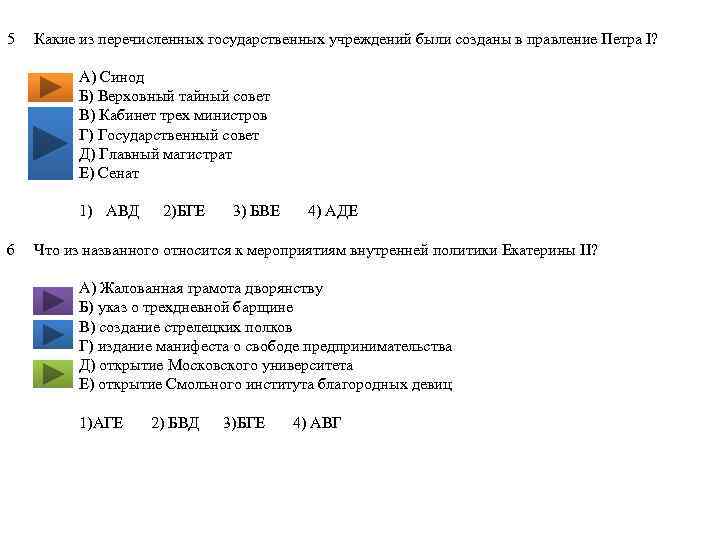 5 Какие из перечисленных государственных учреждений были созданы в правление Петра I?

А) Синод
Б) Верховный тайный совет
В) Кабинет трех министров
Г) Государственный совет
Д) Главный магистрат
Е) Сенат

1) АВД 2)БГЕ 3) БВЕ 4) АДЕ

6 Что из названного относится к мероприятиям внутренней политики Екатерины II?

А) Жалованная грамота дворянству
Б) указ о трехдневной барщине
В) создание стрелецких полков
Г) издание манифеста о свободе предпринимательства
Д) открытие Московского университета
Е) открытие Смольного института благородных девиц

1)АГЕ 2) БВД 3)БГЕ 4) АВГ